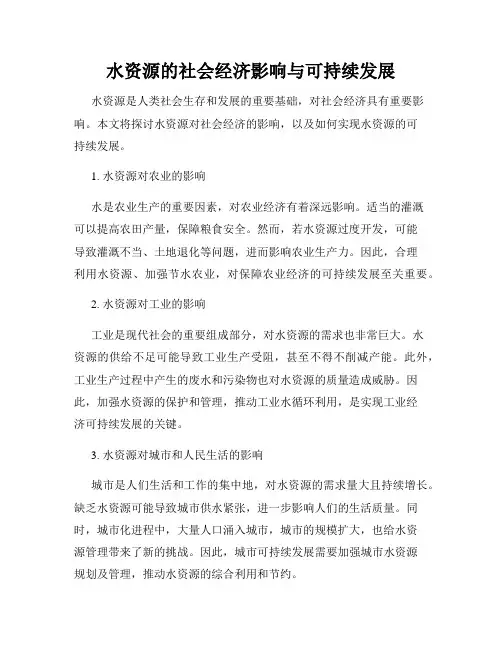 水资源的社会经济影响与可持续发展

水资源是人类社会生存和发展的重要基础，对社会经济具有重要影响。本文将探讨水资源对社会经济的影响，以及如何实现水资源的可持续发展。

1. 水资源对农业的影响

水是农业生产的重要因素，对农业经济有着深远影响。适当的灌溉可以提高农田产量，保障粮食安全。然而，若水资源过度开发，可能导致灌溉不当、土地退化等问题，进而影响农业生产力。因此，合理利用水资源、加强节水农业，对保障农业经济的可持续发展至关重要。

2. 水资源对工业的影响

工业是现代社会的重要组成部分，对水资源的需求也非常巨大。水资源的供给不足可能导致工业生产受阻，甚至不得不削减产能。此外，工业生产过程中产生的废水和污染物也对水资源的质量造成威胁。因此，加强水资源的保护和管理，推动工业水循环利用，是实现工业经济可持续发展的关键。

3. 水资源对城市和人民生活的影响

城市是人们生活和工作的集中地，对水资源的需求量大且持续增长。缺乏水资源可能导致城市供水紧张，进一步影响人们的生活质量。同时，城市化进程中，大量人口涌入城市，城市的规模扩大，也给水资源管理带来了新的挑战。因此，城市可持续发展需要加强城市水资源规划及管理，推动水资源的综合利用和节约。